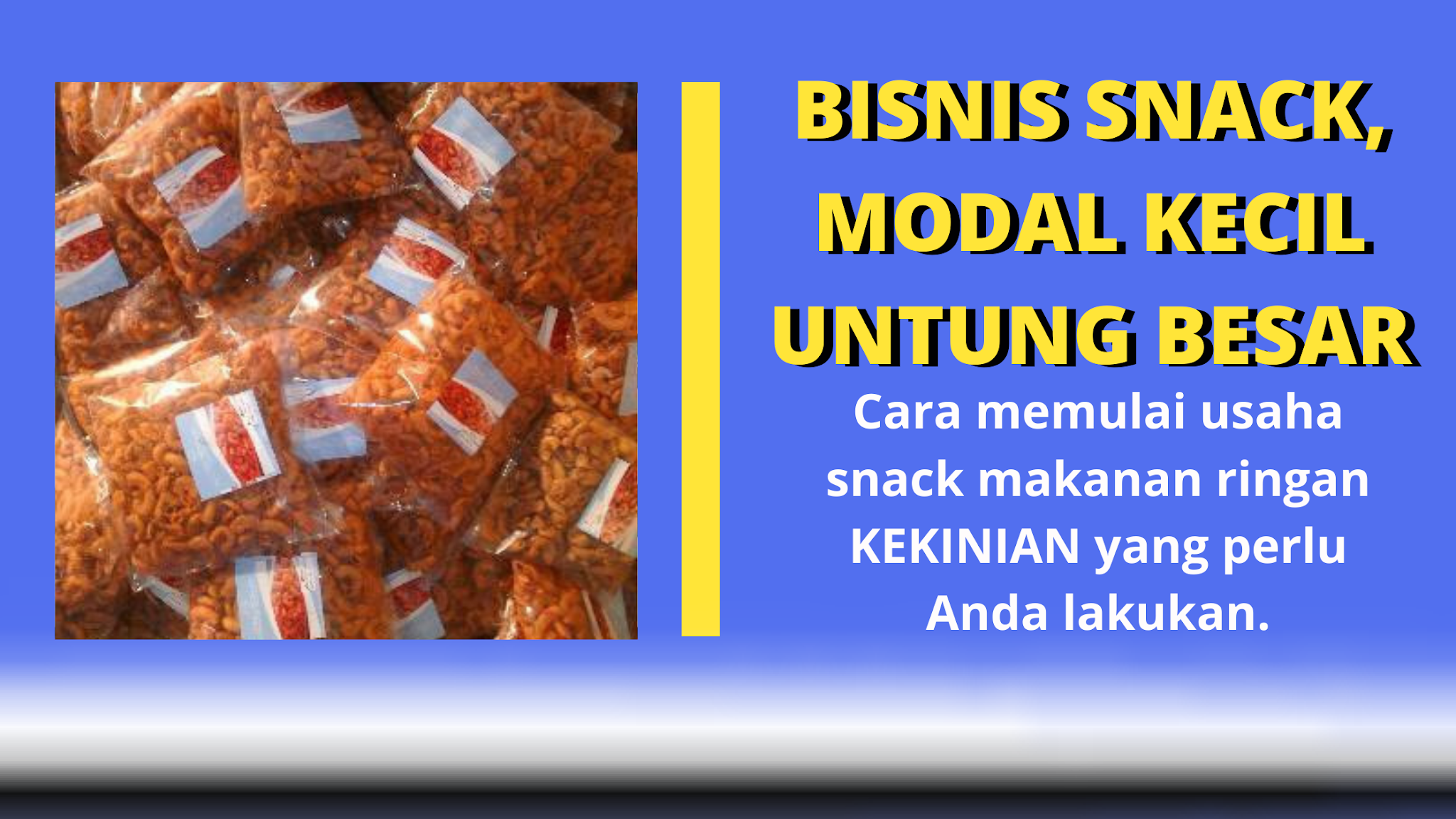 BISNIS SNACK, MODAL KECIL UNTUNG BESAR

Cara memulai usaha snack makanan ringan KEKINIAN yang perlu Anda lakukan.